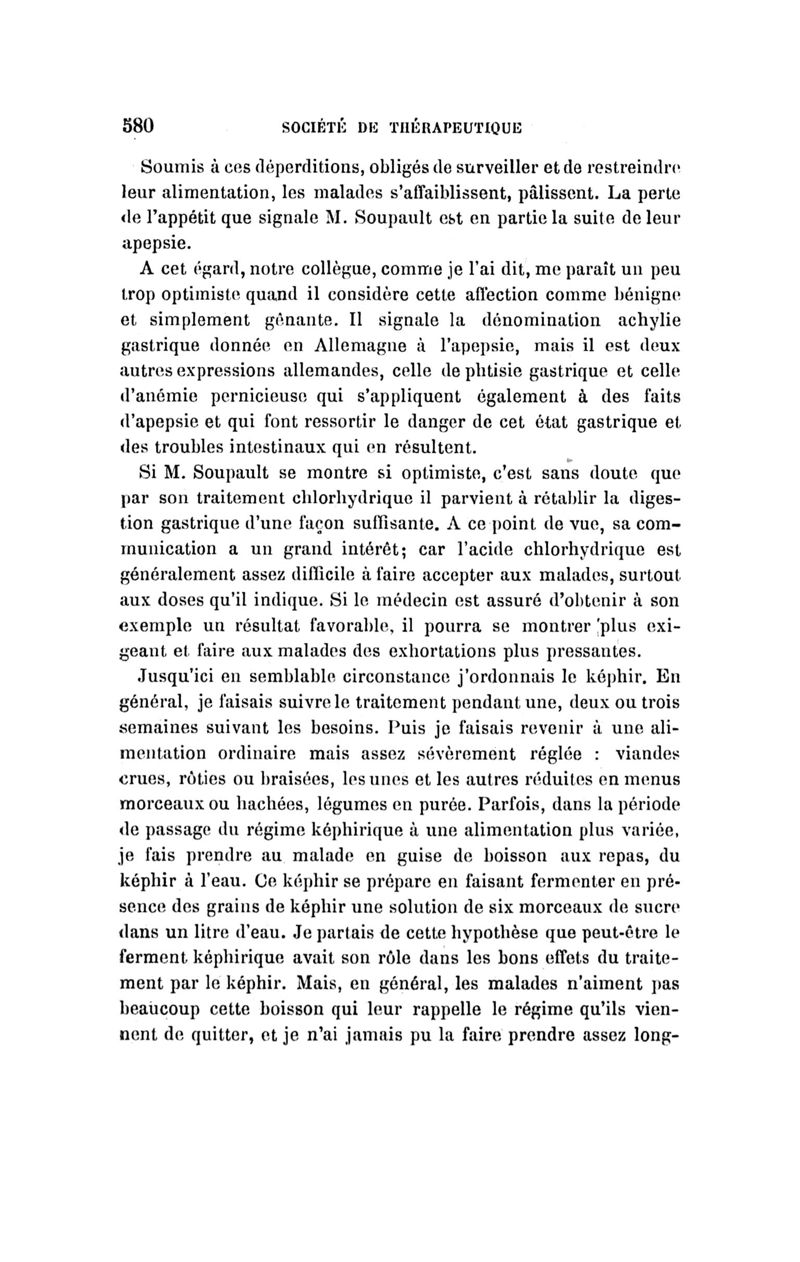 580 SOCIÉTÉ DE THÉRAPEUTIQUE

Soumis à ces déperditions, obligés de surveiller et de restreindre leur alimentation, les malades s'affaiblissent, pâlissent. La perte de l'appétit que signale M. Soupault est en partie la suite de leur apepsie.

A cet égard, notre collègue, comme je l'ai dit, me paraît un peu trop optimiste quand il considère cette affection comme bénigne et simplement gênante. Il signale la dénomination achylie gastrique donnée en Allemagne à l'apepsie, mais il est deux autres expressions allemandes, celle de phtisie gastrique et celle d'anémie pernicieuse qui s'appliquent également à des faits d'apepsie et qui font ressortir le danger de cet état gastrique et des troubles intestinaux qui en résultent.

Si M. Soupault se montre si optimiste, c'est sans doute que par son traitement chlorhydrique il parvient à rétablir la digestion gastrique d'une façon suffisante. A ce point de vue, sa communication a un grand intérêt; car l'acide chlorhydrique est généralement assez difficile à faire accepter aux malades, surtout aux doses qu'il indique. Si le médecin est assuré d'obtenir à son exemple un résultat favorable, il pourra se montrer plus exigeant et faire aux malades des exhortations plus pressantes.

Jusqu'ici en semblable circonstance j'ordonnais le képhir. En général, je faisais suivre le traitement pendant une, deux ou trois semaines suivant les besoins. Puis je faisais revenir à une alimentation ordinaire mais assez sévèrement réglée : viandes crues, rôties ou braisées, les unes et les autres réduites en menus morceaux ou hachées, légumes en purée. Parfois, dans la période de passage du régime képhirique à une alimentation plus variée, je fais prendre au malade en guise de boisson aux repas, du képhir à l'eau. Ce képhir se prépare en faisant fermenter en présence des grains de képhir une solution de six morceaux de sucre dans un litre d'eau. Je partais de cette hypothèse que peut-être le ferment képhirique avait son rôle dans les bons effets du traitement par le képhir. Mais, en général, les malades n'aiment pas beaucoup cette boisson qui leur rappelle le régime qu'ils viennent de quitter, et je n'ai jamais pu la faire prendre assez long-